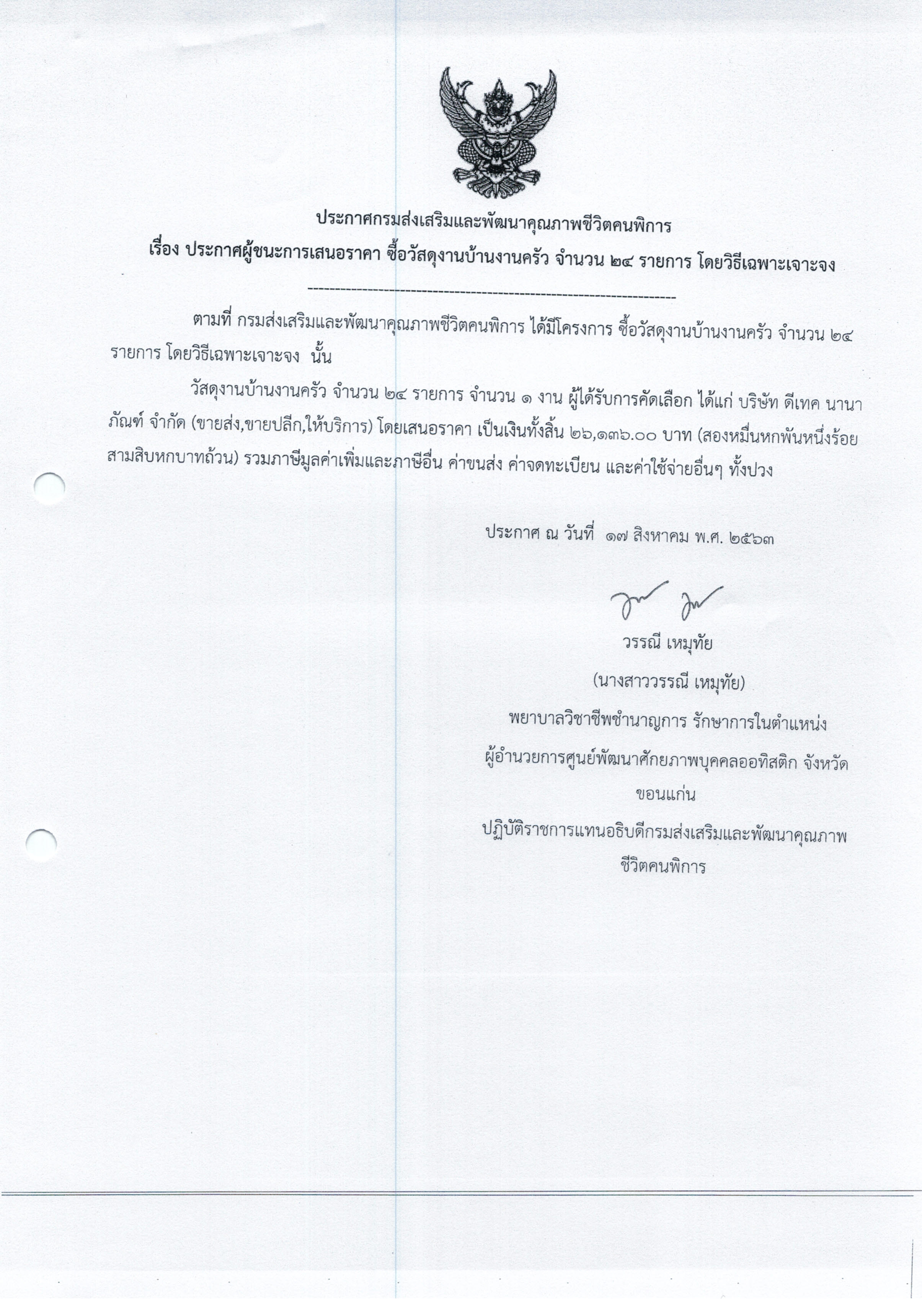 ประกาศกรมส่งเสริมและพัฒนาคุณภาพชีวิตคนพิการ
เรื่อง ประกาศผู้ชนะการเสนอราคา ซื้อวัสดุงานบ้านงานครัว จำนวน ๒๔ รายการ โดยวิธีเฉพาะเจาะจง

--------------------------------------------------------------------

ตามที่ กรมส่งเสริมและพัฒนาคุณภาพชีวิตคนพิการ ได้มีโครงการ ซื้อวัสดุงานบ้านงานครัว จำนวน ๒๔ รายการ โดยวิธีเฉพาะเจาะจง นั้น

วัสดุงานบ้านงานครัว จำนวน ๒๔ รายการ จำนวน ๑ งาน ผู้ได้รับการคัดเลือก ได้แก่ บริษัท ดีเทค นานาภัณฑ์ จำกัด (ขายส่ง,ขายปลีก,ให้บริการ) โดยเสนอราคา เป็นเงินทั้งสิ้น ๒๖,๑๓๖.๐๐ บาท (สองหมื่นหกพันหนึ่งร้อยสามสิบหกบาทถ้วน) รวมภาษีมูลค่าเพิ่มและภาษีอื่น ค่าขนส่ง ค่าจดทะเบียน และค่าใช้จ่ายอื่นๆ ทั้งปวง

ประกาศ ณ วันที่ ๑๗ สิงหาคม พ.ศ. ๒๕๖๓

วรรณี เหมุทัย
(นางสาววรรณี เหมุทัย)
พยาบาลวิชาชีพชำนาญการ รักษาการในตำแหน่ง
ผู้อำนวยการศูนย์พัฒนาศักยภาพบุคคลออทิสติก จังหวัดขอนแก่น
ปฏิบัติราชการแทนอธิบดีกรมส่งเสริมและพัฒนาคุณภาพชีวิตคนพิการ